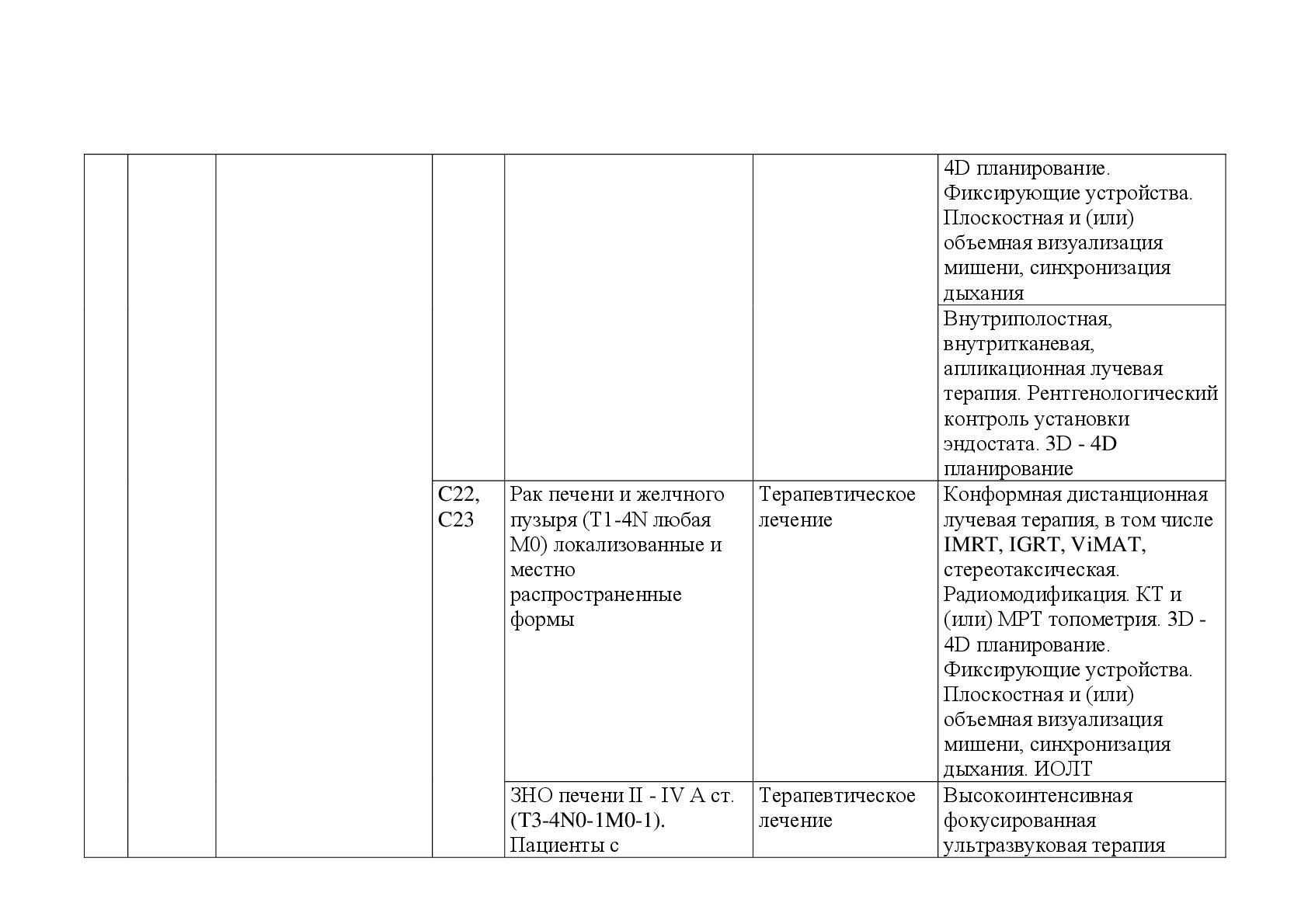 |  |  |  |  |  |  |  |
|---|---|---|---|---|---|---|
|  |  |  |  |  |  | 4D планирование. Фиксирующие устройства. Плоскостная и (или) объемная визуализация мишени, синхронизация дыхания |
|  |  |  |  |  |  | Внутриполостная, внутритканевая, аппликационная лучевая терапия. Рентгенологический контроль установки эндостата. 3D - 4D планирование |
|  |  |  | C22, C23 | Рак печени и желчного пузыря (T1-4N любая M0) локализованные и местно распространенные формы | Терапевтическое лечение | Конформная дистанционная лучевая терапия, в том числе IMRT, IGRT, ViMAT, стереотаксическая. Радиомодификация. КТ и (или) МРТ топометрия. 3D - 4D планирование. Фиксирующие устройства. Плоскостная и (или) объемная визуализация мишени, синхронизация дыхания. ИОЛТ |
|  |  |  |  | ЗНО печени II - IV A ст. (T3-4N0-1M0-1). Пациенты с | Терапевтическое лечение | Высокоинтенсивная фокусированная ультразвуковая терапия |